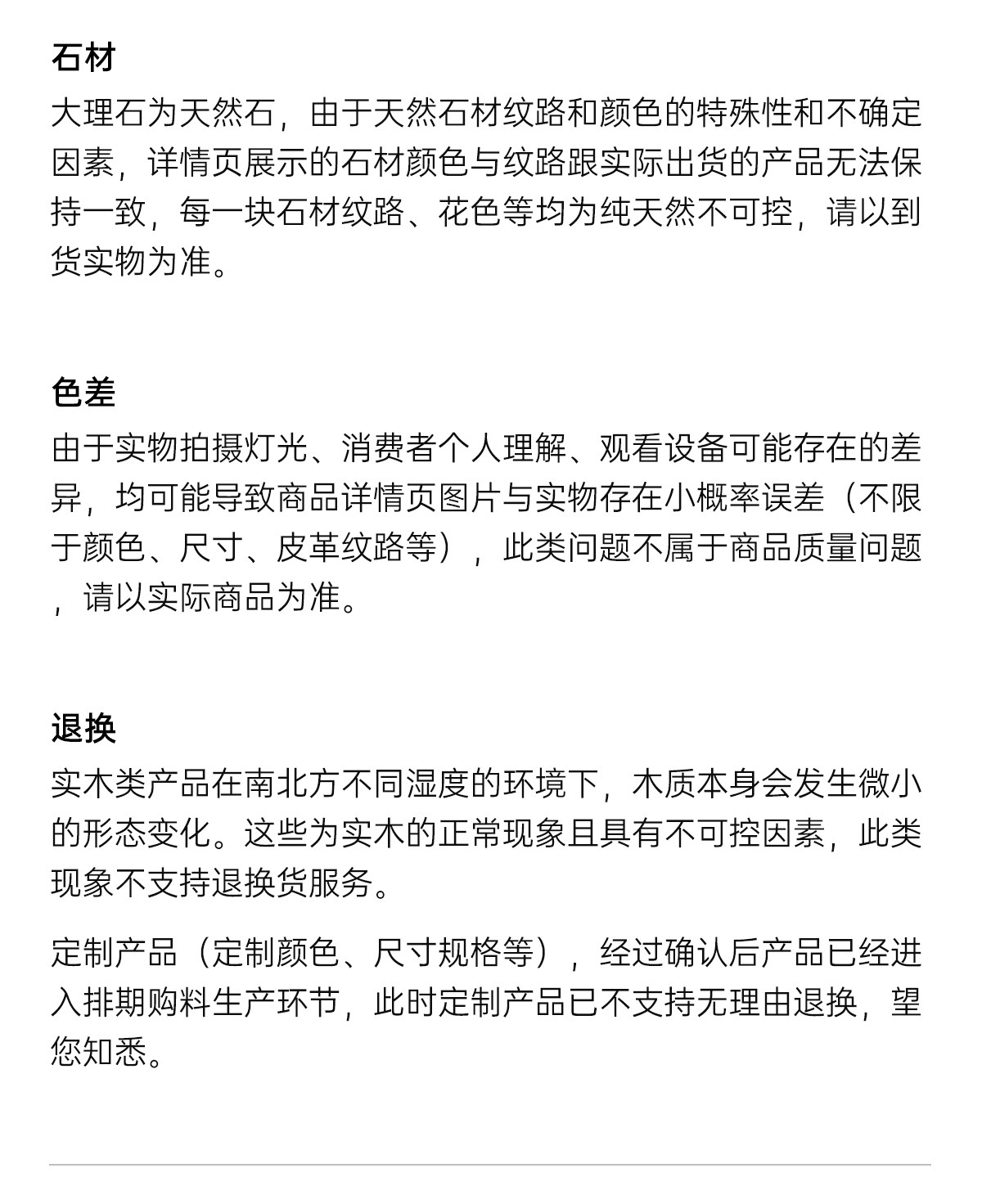 石材

大理石为天然石，由于天然石材纹路和颜色的特殊性和不确定因素，详情页展示的石材颜色与纹路跟实际出货的产品无法保持一致，每一块石材纹路、花色等均为纯天然不可控，请以到货实物为准。

色差

由于实物拍摄灯光、消费者个人理解、观看设备可能存在的差异，均可能导致商品详情页图片与实物存在小概率误差（不限于颜色、尺寸、皮革纹路等），此类问题不属于商品质量问题，请以实际商品为准。

退换

实木类产品在南北方不同湿度的环境下，木质本身会发生微小的形态变化。这些为实木的正常现象且具有不可控因素，此类现象不支持退换货服务。

定制产品（定制颜色、尺寸规格等），经过确认后产品已经进入排期购料生产环节，此时定制产品已不支持无理由退换，望您知悉。